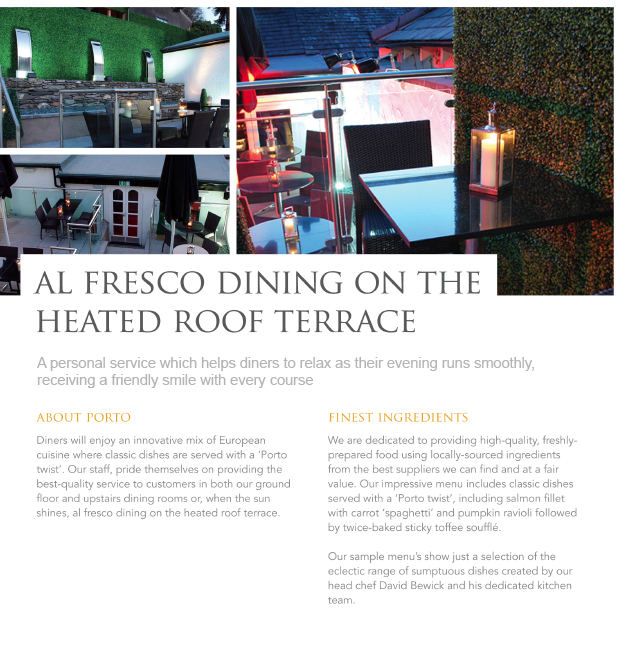 AL FRESCO DINING ON THE HEATED ROOF TERRACE

A personal service which helps diners to relax as their evening runs smoothly, receiving a friendly smile with every course

ABOUT PORTO

Diners will enjoy an innovative mix of European cuisine where classic dishes are served with a 'Porto twist'. Our staff, pride themselves on providing the best-quality service to customers in both our ground floor and upstairs dining rooms or, when the sun shines, al fresco dining on the heated roof terrace.

FINEST INGREDIENTS

We are dedicated to providing high-quality, freshly-prepared food using locally-sourced ingredients from the best suppliers we can find and at a fair value. Our impressive menu includes classic dishes served with a 'Porto twist', including salmon fillet with carrot 'spaghetti' and pumpkin ravioli followed by twice-baked sticky toffee soufflé.

Our sample menu's show just a selection of the eclectic range of sumptuous dishes created by our head chef David Bewick and his dedicated kitchen team.